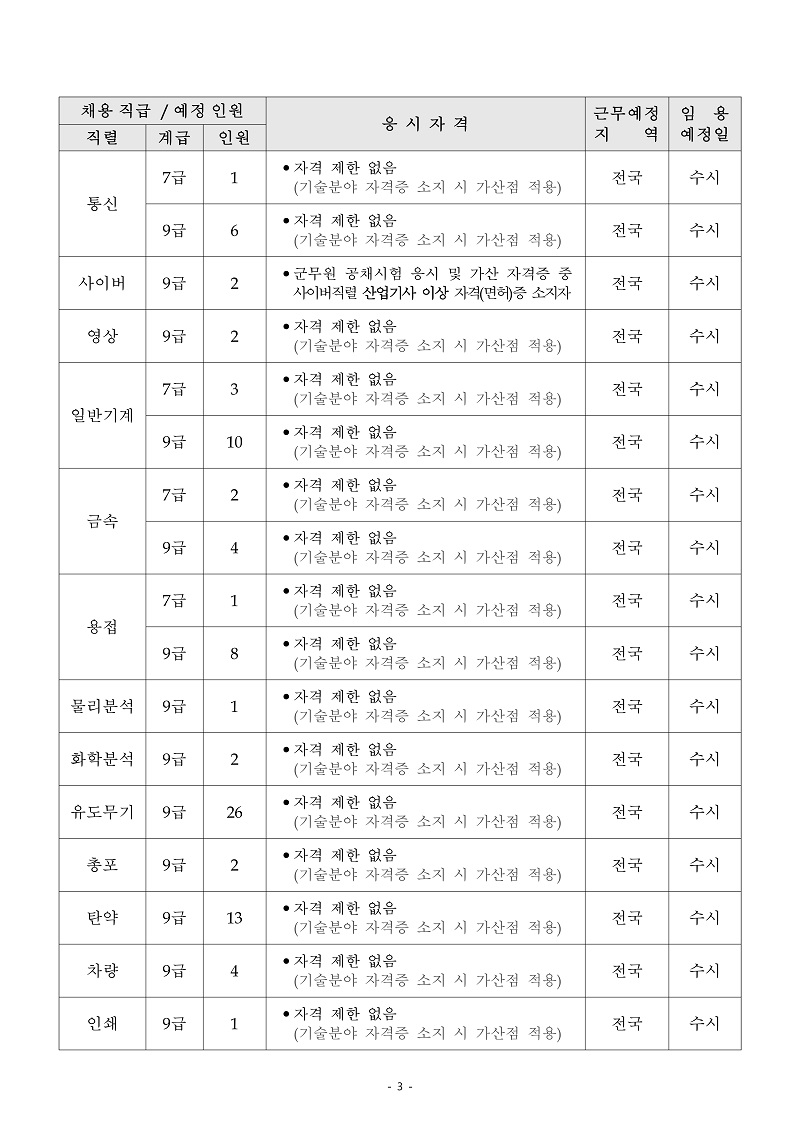 | 채용 직급 / 예정 인원 | | | 응 시 자 격 | 근무예정 지 역 | 임 용 예정일 |
|---|---|---|---|---|---|
| 직렬 | 계급 | 인원 | | | |
| 통신 | 7급 | 1 | • 자격 제한 없음 (기술분야 자격증 소지 시 가산점 적용) | 전국 | 수시 |
| | 9급 | 6 | • 자격 제한 없음 (기술분야 자격증 소지 시 가산점 적용) | 전국 | 수시 |
| 사이버 | 9급 | 2 | • 군무원 공채시험 응시 및 가산 자격증 중 사이버직렬 산업기사 이상 자격(면허)증 소지자 | 전국 | 수시 |
| 영상 | 9급 | 2 | • 자격 제한 없음 (기술분야 자격증 소지 시 가산점 적용) | 전국 | 수시 |
| 일반기계 | 7급 | 3 | • 자격 제한 없음 (기술분야 자격증 소지 시 가산점 적용) | 전국 | 수시 |
| | 9급 | 10 | • 자격 제한 없음 (기술분야 자격증 소지 시 가산점 적용) | 전국 | 수시 |
| 금속 | 7급 | 2 | • 자격 제한 없음 (기술분야 자격증 소지 시 가산점 적용) | 전국 | 수시 |
| | 9급 | 4 | • 자격 제한 없음 (기술분야 자격증 소지 시 가산점 적용) | 전국 | 수시 |
| 용접 | 7급 | 1 | • 자격 제한 없음 (기술분야 자격증 소지 시 가산점 적용) | 전국 | 수시 |
| | 9급 | 8 | • 자격 제한 없음 (기술분야 자격증 소지 시 가산점 적용) | 전국 | 수시 |
| 물리분석 | 9급 | 1 | • 자격 제한 없음 (기술분야 자격증 소지 시 가산점 적용) | 전국 | 수시 |
| 화학분석 | 9급 | 2 | • 자격 제한 없음 (기술분야 자격증 소지 시 가산점 적용) | 전국 | 수시 |
| 유도무기 | 9급 | 26 | • 자격 제한 없음 (기술분야 자격증 소지 시 가산점 적용) | 전국 | 수시 |
| 총포 | 9급 | 2 | • 자격 제한 없음 (기술분야 자격증 소지 시 가산점 적용) | 전국 | 수시 |
| 탄약 | 9급 | 13 | • 자격 제한 없음 (기술분야 자격증 소지 시 가산점 적용) | 전국 | 수시 |
| 차량 | 9급 | 4 | • 자격 제한 없음 (기술분야 자격증 소지 시 가산점 적용) | 전국 | 수시 |
| 인쇄 | 9급 | 1 | • 자격 제한 없음 (기술분야 자격증 소지 시 가산점 적용) | 전국 | 수시 |

- 3 -